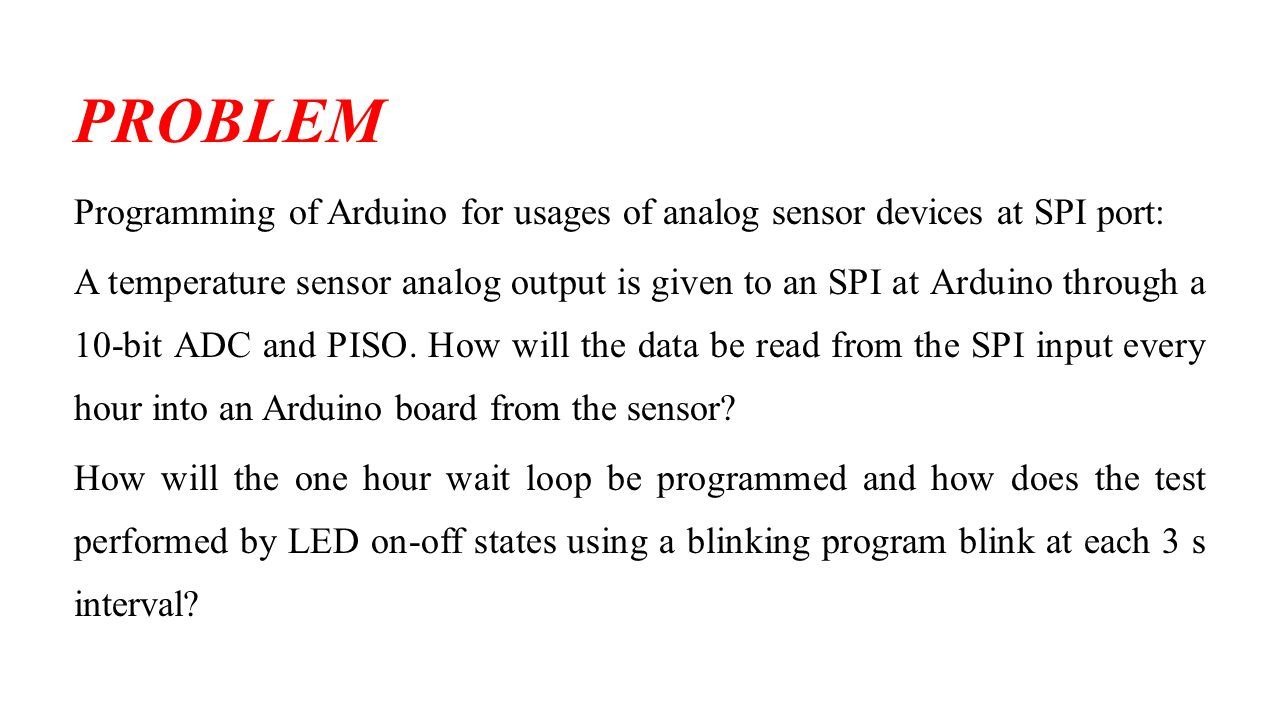 PROBLEM

Programming of Arduino for usages of analog sensor devices at SPI port:

A temperature sensor analog output is given to an SPI at Arduino through a 10-bit ADC and PISO. How will the data be read from the SPI input every hour into an Arduino board from the sensor?

How will the one hour wait loop be programmed and how does the test performed by LED on-off states using a blinking program blink at each 3 s interval?